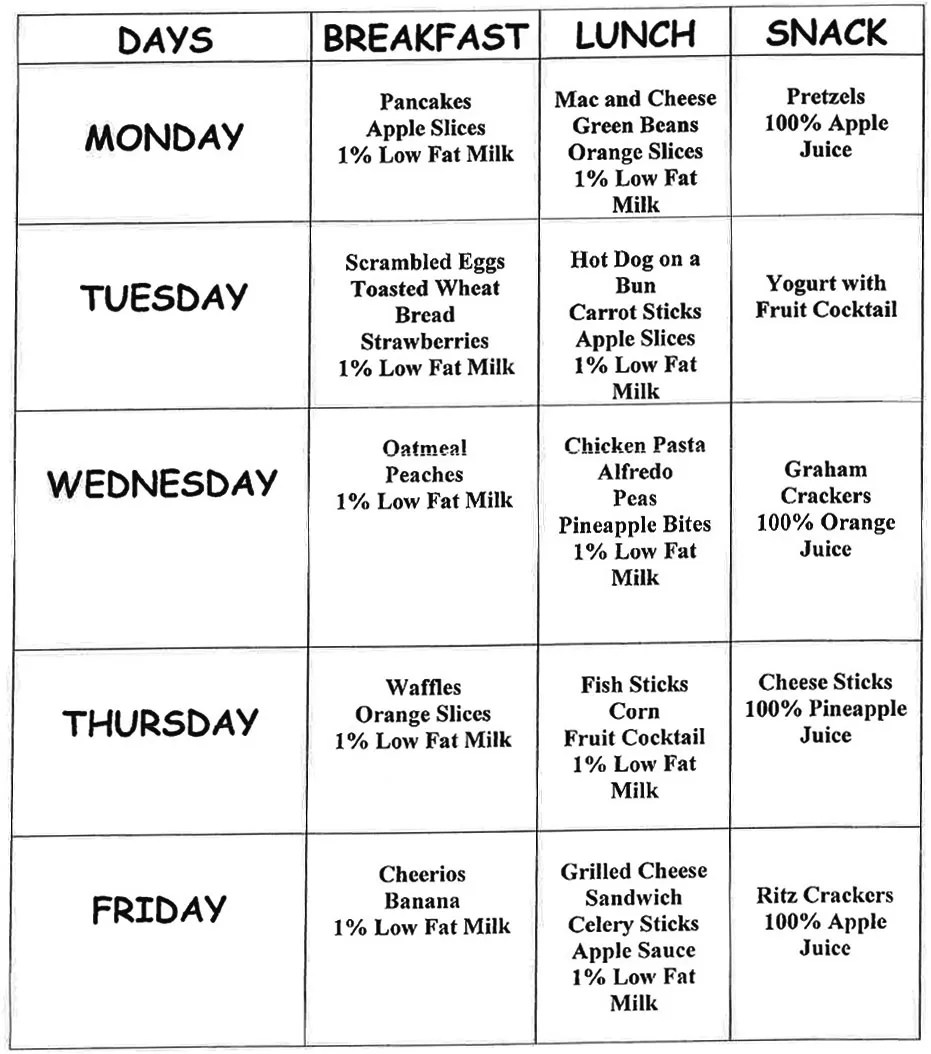 | DAYS | BREAKFAST | LUNCH | SNACK |
|---|---|---|---|
| MONDAY | Pancakes Apple Slices 1% Low Fat Milk | Mac and Cheese Green Beans Orange Slices 1% Low Fat Milk | Pretzels 100% Apple Juice |
| TUESDAY | Scrambled Eggs Toasted Wheat Bread Strawberries 1% Low Fat Milk | Hot Dog on a Bun Carrot Sticks Apple Slices 1% Low Fat Milk | Yogurt with Fruit Cocktail |
| WEDNESDAY | Oatmeal Peaches 1% Low Fat Milk | Chicken Pasta Alfredo Peas Pineapple Bites 1% Low Fat Milk | Graham Crackers 100% Orange Juice |
| THURSDAY | Waffles Orange Slices 1% Low Fat Milk | Fish Sticks Corn Fruit Cocktail 1% Low Fat Milk | Cheese Sticks 100% Pineapple Juice |
| FRIDAY | Cheerios Banana 1% Low Fat Milk | Grilled Cheese Sandwich Celery Sticks Apple Sauce 1% Low Fat Milk | Ritz Crackers 100% Apple Juice |